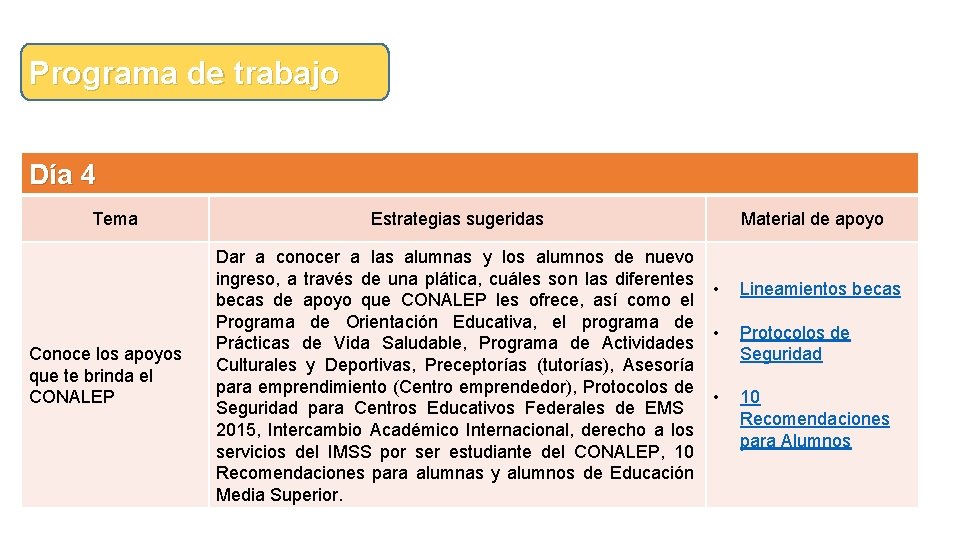 Programa de trabajo

Día 4

| Tema | Estrategias sugeridas | Material de apoyo |
|---|---|---|
| Conoce los apoyos que te brinda el CONALEP | Dar a conocer a las alumnas y los alumnos de nuevo ingreso, a través de una plática, cuáles son las diferentes becas de apoyo que CONALEP les ofrece, así como el Programa de Orientación Educativa, el programa de Prácticas de Vida Saludable, Programa de Actividades Culturales y Deportivas, Preceptorías (tutorías), Asesoría para emprendimiento (Centro emprendedor), Protocolos de Seguridad para Centros Educativos Federales de EMS 2015, Intercambio Académico Internacional, derecho a los servicios del IMSS por ser estudiante del CONALEP, 10 Recomendaciones para alumnas y alumnos de Educación Media Superior. | • Lineamientos becas • Protocolos de Seguridad • 10 Recomendaciones para Alumnos |